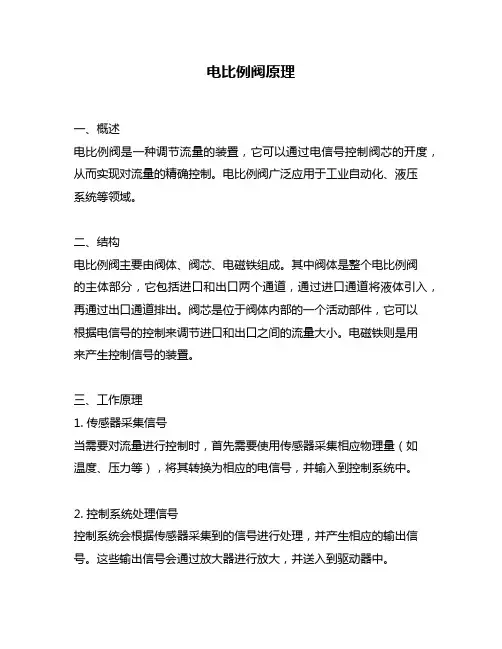 电比例阀原理

一、概述
电比例阀是一种调节流量的装置，它可以通过电信号控制阀芯的开度，从而实现对流量的精确控制。电比例阀广泛应用于工业自动化、液压系统等领域。

二、结构
电比例阀主要由阀体、阀芯、电磁铁组成。其中阀体是整个电比例阀的主体部分，它包括进口和出口两个通道，通过进口通道将液体引入，再通过出口通道排出。阀芯是位于阀体内部的一个活动部件，它可以根据电信号的控制来调节进口和出口之间的流量大小。电磁铁则是用来产生控制信号的装置。

三、工作原理
1. 传感器采集信号
当需要对流量进行控制时，首先需要使用传感器采集相应物理量（如温度、压力等），将其转换为相应的电信号，并输入到控制系统中。

2. 控制系统处理信号
控制系统会根据传感器采集到的信号进行处理，并产生相应的输出信号。这些输出信号会通过放大器进行放大，并送入到驱动器中。